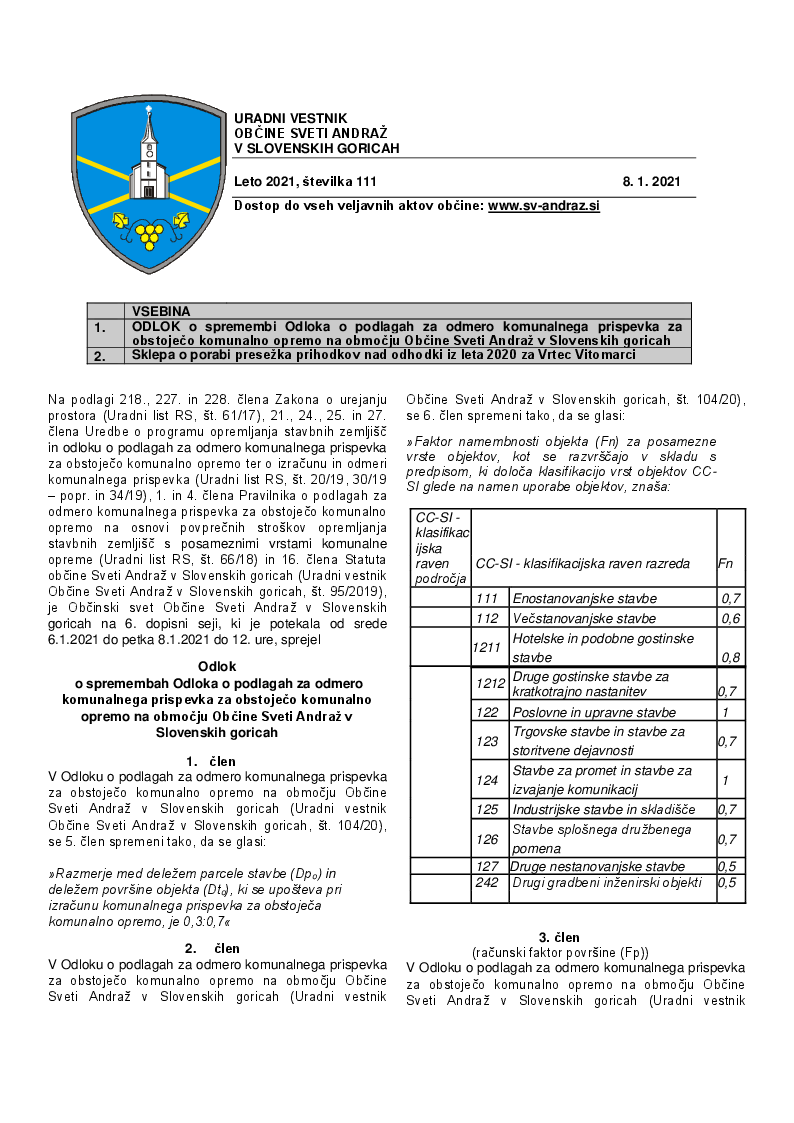 URADNI VESTNIK
OBČINE SVETI ANDRAŽ
V SLOVENSKIH GORICAH

Leto 2021, številka 111 8. 1. 2021

Dostop do vseh veljavnih aktov občine: www.sv-andraz.si

| | VSEBINA |
|---|---|
| 1. | ODLOK o spremembi Odloka o podlagah za odmero komunalnega prispevka za obstoječo komunalno opremo na območju Občine Sveti Andraž v Slovenskih goricah |
| 2. | Sklepa o porabi presežka prihodkov nad odhodki iz leta 2020 za Vrtec Vitomarci |

Na podlagi 218., 227. in 228. člena Zakona o urejanju prostora (Uradni list RS, št. 61/17), 21., 24., 25. in 27. člena Uredbe o programu opremljanja stavbnih zemljišč in odloku o podlagah za odmero komunalnega prispevka za obstoječo komunalno opremo ter o izračunu in odmeri komunalnega prispevka (Uradni list RS, št. 20/19, 30/19 – popr. in 34/19), 1. in 4. člena Pravilnika o podlagah za odmero komunalnega prispevka za obstoječo komunalno opremo na osnovi povprečnih stroškov opremljanja stavbnih zemljišč s posameznimi vrstami komunalne opreme (Uradni list RS, št. 66/18) in 16. člena Statuta občine Sveti Andraž v Slovenskih goricah (Uradni vestnik Občine Sveti Andraž v Slovenskih goricah, št. 95/2019), je Občinski svet Občine Sveti Andraž v Slovenskih goricah na 6. dopisni seji, ki je potekala od srede 6.1.2021 do petka 8.1.2021 do 12. ure, sprejel

Odlok
o spremembah Odloka o podlagah za odmero komunalnega prispevka za obstoječo komunalno opremo na območju Občine Sveti Andraž v Slovenskih goricah

1. člen
V Odloku o podlagah za odmero komunalnega prispevka za obstoječo komunalno opremo na območju Občine Sveti Andraž v Slovenskih goricah (Uradni vestnik Občine Sveti Andraž v Slovenskih goricah, št. 104/20), se 5. člen spremeni tako, da se glasi:

»Razmerje med deležem parcele stavbe ($Dp_o$) in deležem površine objekta ($Dt_o$), ki se upošteva pri izračunu komunalnega prispevka za obstoječa komunalno opremo, je 0,3:0,7«

2. člen
V Odloku o podlagah za odmero komunalnega prispevka za obstoječo komunalno opremo na območju Občine Sveti Andraž v Slovenskih goricah (Uradni vestnik Občine Sveti Andraž v Slovenskih goricah, št. 104/20), se 6. člen spremeni tako, da se glasi:

»Faktor namembnosti objekta (Fn) za posamezne vrste objektov, kot se razvrščajo v skladu s predpisom, ki določa klasifikacijo vrst objektov CC-SI glede na namen uporabe objektov, znaša:

| CC-SI - klasifikacijska raven področja | CC-SI - klasifikacijska raven razreda | | Fn |
|---|---|---|---|
| | 111 | Enostanovanjske stavbe | 0,7 |
| | 112 | Večstanovanjske stavbe | 0,6 |
| | 1211 | Hotelske in podobne gostinske stavbe | 0,8 |
| | 1212 | Druge gostinske stavbe za kratkotrajno nastanitev | 0,7 |
| | 122 | Poslovne in upravne stavbe | 1 |
| | 123 | Trgovske stavbe in stavbe za storitvene dejavnosti | 0,7 |
| | 124 | Stavbe za promet in stavbe za izvajanje komunikacij | 1 |
| | 125 | Industrijske stavbe in skladišče | 0,7 |
| | 126 | Stavbe splošnega družbenega pomena | 0,7 |
| | 127 | Druge nestanovanjske stavbe | 0,5 |
| | 242 | Drugi gradbeni inženirski objekti | 0,5 |

3. člen
(računski faktor površine (Fp))
V Odloku o podlagah za odmero komunalnega prispevka za obstoječo komunalno opremo na območju Občine Sveti Andraž v Slovenskih goricah (Uradni vestnik